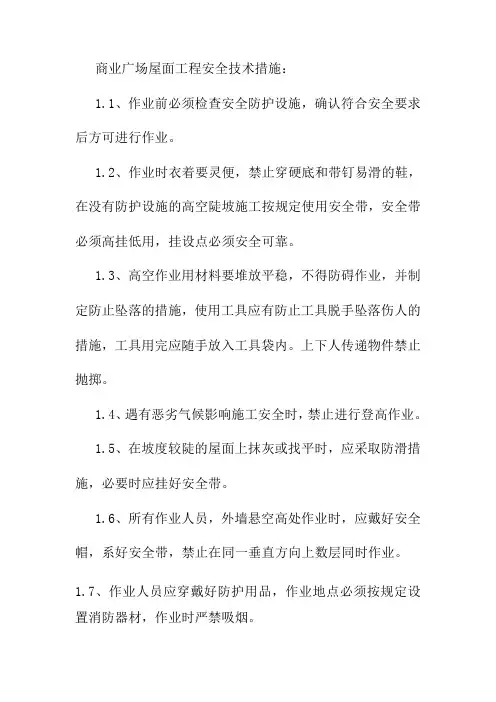 商业广场屋面工程安全技术措施：

1.1、作业前必须检查安全防护设施，确认符合安全要求后方可进行作业。

1.2、作业时衣着要灵便，禁止穿硬底和带钉易滑的鞋，在没有防护设施的高空陡坡施工按规定使用安全带，安全带必须高挂低用，挂设点必须安全可靠。

1.3、高空作业用材料要堆放平稳，不得防碍作业，并制定防止坠落的措施，使用工具应有防止工具脱手坠落伤人的措施，工具用完应随手放入工具袋内。上下人传递物件禁止抛掷。

1.4、遇有恶劣气候影响施工安全时，禁止进行登高作业。

1.5、在坡度较陡的屋面上抹灰或找平时，应采取防滑措施，必要时应挂好安全带。

1.6、所有作业人员，外墙悬空高处作业时，应戴好安全帽，系好安全带，禁止在同一垂直方向上数层同时作业。

1.7、作业人员应穿戴好防护用品，作业地点必须按规定设置消防器材，作业时严禁吸烟。